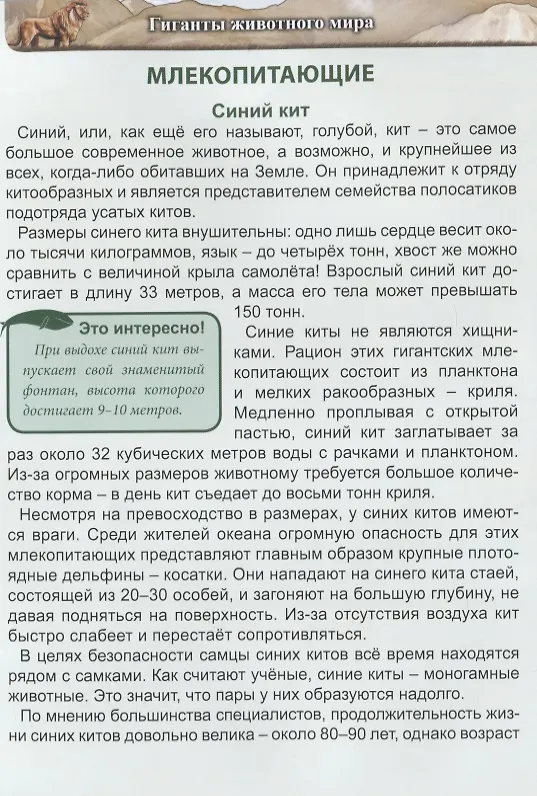 Гиганты животного мира

МЛЕКОПИТАЮЩИЕ

Синий кит

Синий, или, как ещё его называют, голубой, кит – это самое большое современное животное, а возможно, и крупнейшее из всех, когда-либо обитавших на Земле. Он принадлежит к отряду китообразных и является представителем семейства полосатиков подотряда усатых китов.

Размеры синего кита внушительны: одно лишь сердце весит около тысячи килограммов, язык – до четырёх тонн, хвост же можно сравнить с величиной крыла самолёта! Взрослый синий кит достигает в длину 33 метров, а масса его тела может превышать 150 тонн.

Это интересно!
При выдохе синий кит выпускает свой знаменитый фонтан, высота которого достигает 9–10 метров.

Синие киты не являются хищниками. Рацион этих гигантских млекопитающих состоит из планктона и мелких ракообразных – криля. Медленно проплывая с открытой пастью, синий кит заглатывает за раз около 32 кубических метров воды с рачками и планктоном. Из-за огромных размеров животному требуется большое количество корма – в день кит съедает до восьми тонн криля.

Несмотря на превосходство в размерах, у синих китов имеются враги. Среди жителей океана огромную опасность для этих млекопитающих представляют главным образом крупные плотоядные дельфины – косатки. Они нападают на синего кита стаей, состоящей из 20–30 особей, и загоняют на большую глубину, не давая подняться на поверхность. Из-за отсутствия воздуха кит быстро слабеет и перестаёт сопротивляться.

В целях безопасности самцы синих китов всё время находятся рядом с самками. Как считают учёные, синие киты – моногамные животные. Это значит, что пары у них образуются надолго.

По мнению большинства специалистов, продолжительность жизни синих китов довольно велика – около 80–90 лет, однако возраст